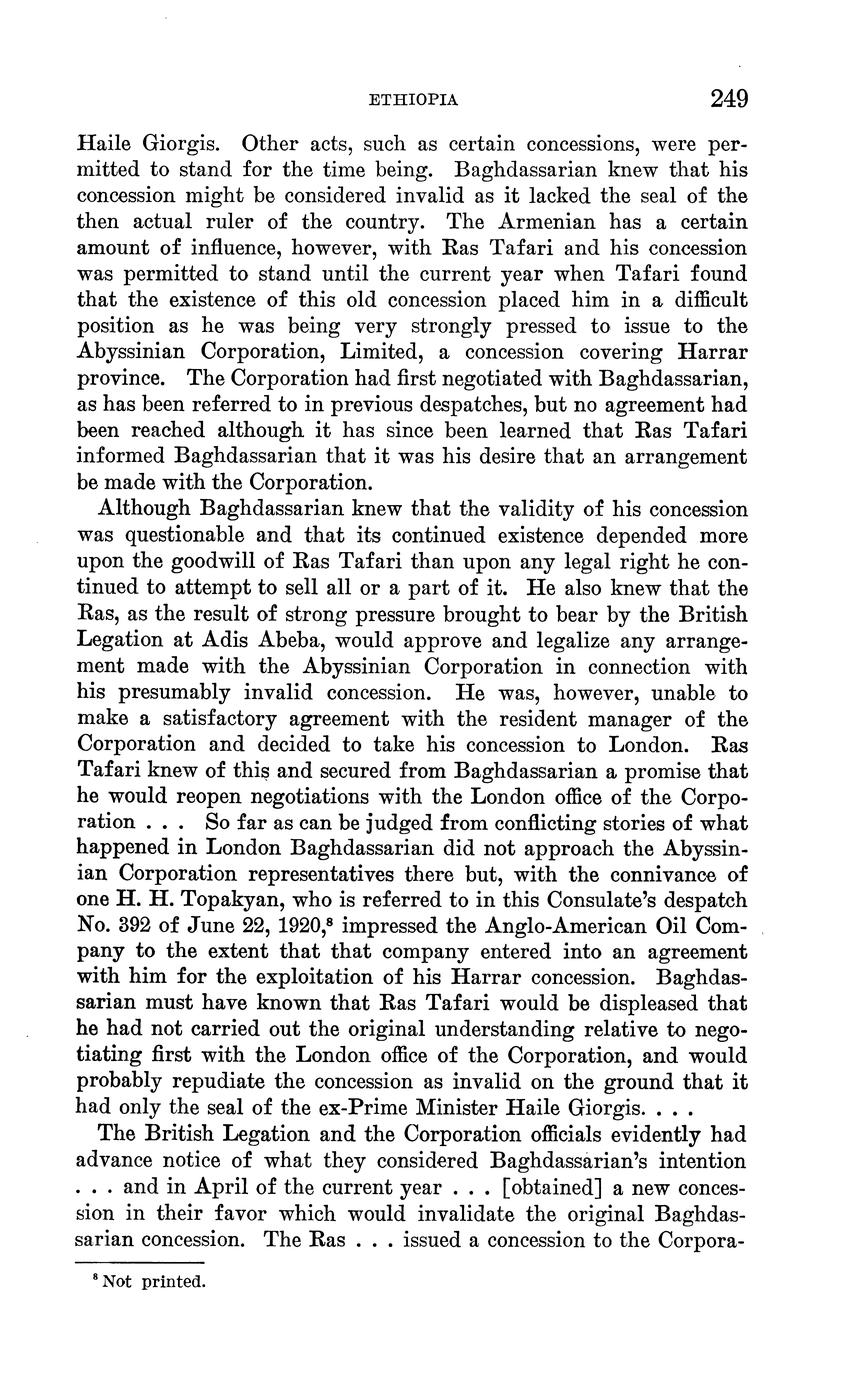 ETHIOPIA 249

Haile Giorgis. Other acts, such as certain concessions, were permitted to stand for the time being. Baghdassarian knew that his concession might be considered invalid as it lacked the seal of the then actual ruler of the country. The Armenian has a certain amount of influence, however, with Ras Tafari and his concession was permitted to stand until the current year when Tafari found that the existence of this old concession placed him in a difficult position as he was being very strongly pressed to issue to the Abyssinian Corporation, Limited, a concession covering Harrar province. The Corporation had first negotiated with Baghdassarian, as has been referred to in previous despatches, but no agreement had been reached although it has since been learned that Ras Tafari informed Baghdassarian that it was his desire that an arrangement be made with the Corporation.

Although Baghdassarian knew that the validity of his concession was questionable and that its continued existence depended more upon the goodwill of Ras Tafari than upon any legal right he continued to attempt to sell all or a part of it. He also knew that the Ras, as the result of strong pressure brought to bear by the British Legation at Adis Abeba, would approve and legalize any arrangement made with the Abyssinian Corporation in connection with his presumably invalid concession. He was, however, unable to make a satisfactory agreement with the resident manager of the Corporation and decided to take his concession to London. Ras Tafari knew of this and secured from Baghdassarian a promise that he would reopen negotiations with the London office of the Corporation . . . So far as can be judged from conflicting stories of what happened in London Baghdassarian did not approach the Abyssinian Corporation representatives there but, with the connivance of one H. H. Topakyan, who is referred to in this Consulate's despatch No. 392 of June 22, 1920,$^8$ impressed the Anglo-American Oil Company to the extent that that company entered into an agreement with him for the exploitation of his Harrar concession. Baghdassarian must have known that Ras Tafari would be displeased that he had not carried out the original understanding relative to negotiating first with the London office of the Corporation, and would probably repudiate the concession as invalid on the ground that it had only the seal of the ex-Prime Minister Haile Giorgis. . . .

The British Legation and the Corporation officials evidently had advance notice of what they considered Baghdassarian's intention . . . and in April of the current year . . . [obtained] a new concession in their favor which would invalidate the original Baghdassarian concession. The Ras . . . issued a concession to the Corpora-

$^8$ Not printed.